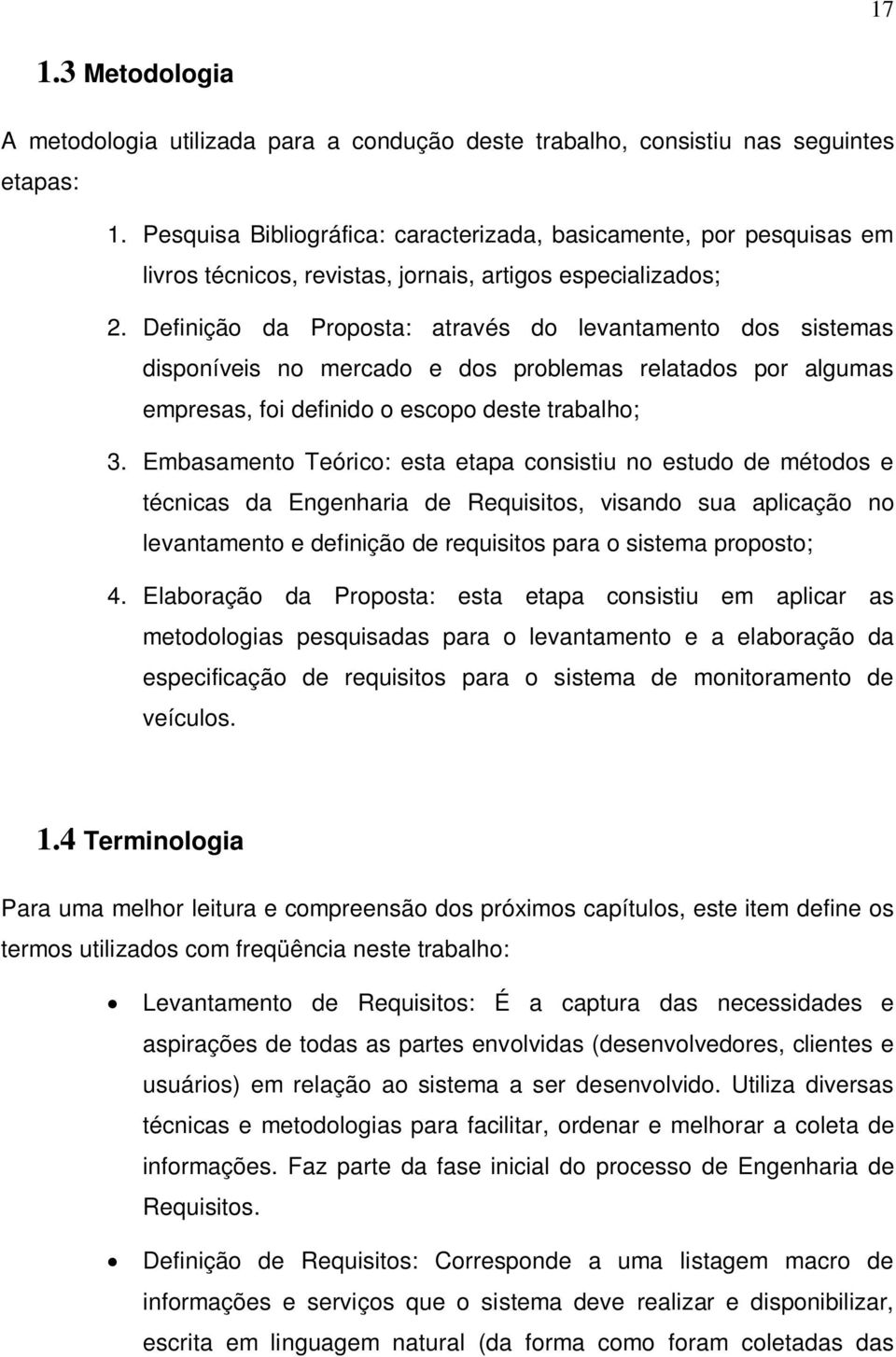 17

1.3 Metodologia

A metodologia utilizada para a condução deste trabalho, consistiu nas seguintes etapas:

1. Pesquisa Bibliográfica: caracterizada, basicamente, por pesquisas em livros técnicos, revistas, jornais, artigos especializados;

2. Definição da Proposta: através do levantamento dos sistemas disponíveis no mercado e dos problemas relatados por algumas empresas, foi definido o escopo deste trabalho;

3. Embasamento Teórico: esta etapa consistiu no estudo de métodos e técnicas da Engenharia de Requisitos, visando sua aplicação no levantamento e definição de requisitos para o sistema proposto;

4. Elaboração da Proposta: esta etapa consistiu em aplicar as metodologias pesquisadas para o levantamento e a elaboração da especificação de requisitos para o sistema de monitoramento de veículos.

1.4 Terminologia

Para uma melhor leitura e compreensão dos próximos capítulos, este item define os termos utilizados com freqüência neste trabalho:

• Levantamento de Requisitos: É a captura das necessidades e aspirações de todas as partes envolvidas (desenvolvedores, clientes e usuários) em relação ao sistema a ser desenvolvido. Utiliza diversas técnicas e metodologias para facilitar, ordenar e melhorar a coleta de informações. Faz parte da fase inicial do processo de Engenharia de Requisitos.

• Definição de Requisitos: Corresponde a uma listagem macro de informações e serviços que o sistema deve realizar e disponibilizar, escrita em linguagem natural (da forma como foram coletadas das